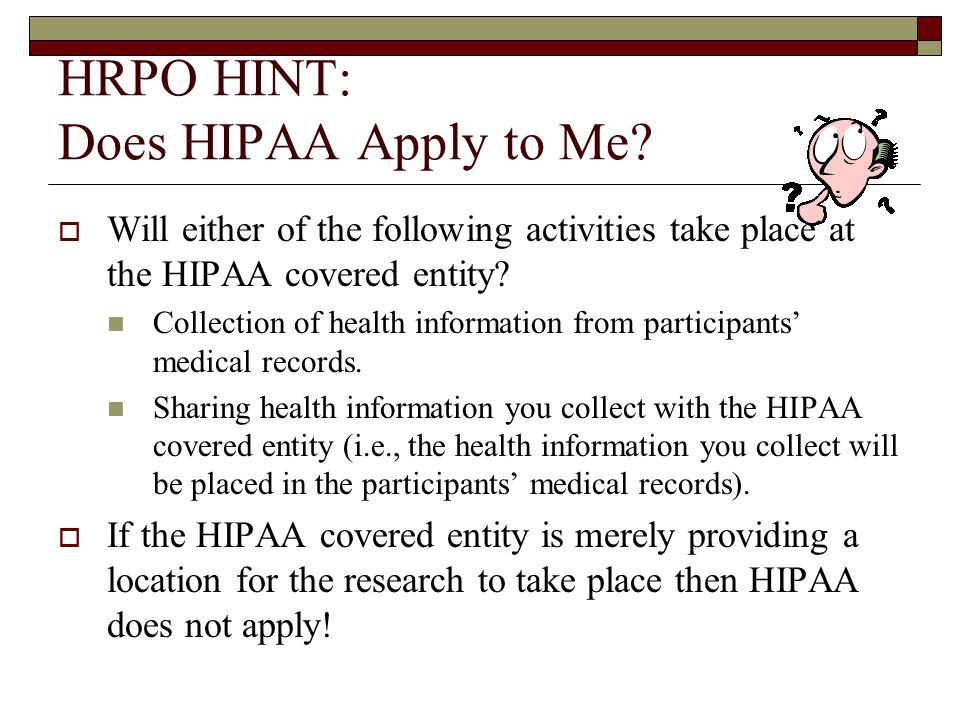 HRPO HINT:
Does HIPAA Apply to Me?

Will either of the following activities take place at the HIPAA covered entity?

Collection of health information from participants' medical records.

Sharing health information you collect with the HIPAA covered entity (i.e., the health information you collect will be placed in the participants' medical records).

If the HIPAA covered entity is merely providing a location for the research to take place then HIPAA does not apply!